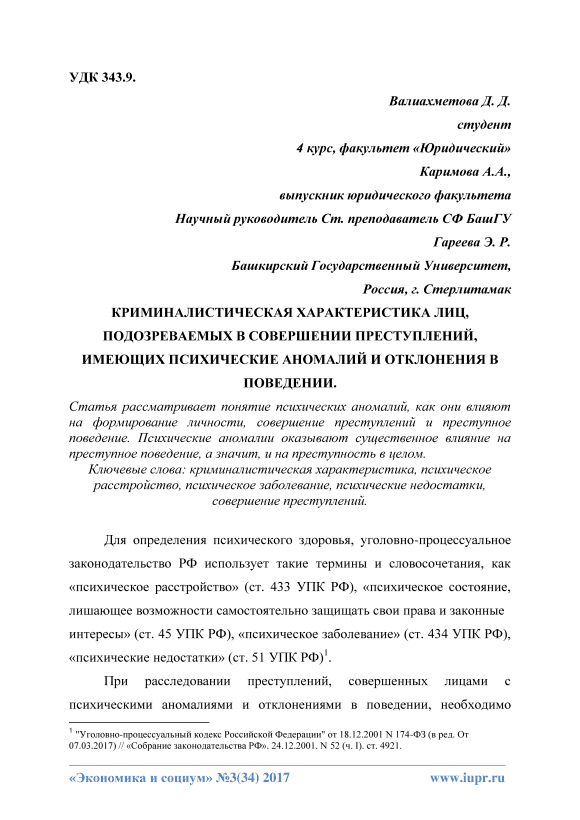 УДК 343.9.

Валиахметова Д. Д.

студент

4 курс, факультет «Юридический»

Каримова А.А.,

выпускник юридического факультета

Научный руководитель Ст. преподаватель СФ БашГУ

Гареева Э. Р.

Башкирский Государственный Университет,

Россия, г. Стерлитамак

КРИМИНАЛИСТИЧЕСКАЯ ХАРАКТЕРИСТИКА ЛИЦ, ПОДОЗРЕВАЕМЫХ В СОВЕРШЕНИИ ПРЕСТУПЛЕНИЙ, ИМЕЮЩИХ ПСИХИЧЕСКИЕ АНОМАЛИЙ И ОТКЛОНЕНИЯ В ПОВЕДЕНИИ.

Статья рассматривает понятие психических аномалий, как они влияют на формирование личности, совершение преступлений и преступное поведение. Психические аномалии оказывают существенное влияние на преступное поведение, а значит, и на преступность в целом.

Ключевые слова: криминалистическая характеристика, психическое расстройство, психическое заболевание, психические недостатки, совершение преступлений.

Для определения психического здоровья, уголовно-процессуальное законодательство РФ использует такие термины и словосочетания, как «психическое расстройство» (ст. 433 УПК РФ), «психическое состояние, лишающее возможности самостоятельно защищать свои права и законные интересы» (ст. 45 УПК РФ), «психическое заболевание» (ст. 434 УПК РФ), «психические недостатки» (ст. 51 УПК РФ)$^1$.

При расследовании преступлений, совершенных лицами с психическими аномалиями и отклонениями в поведении, необходимо

$^1$ "Уголовно-процессуальный кодекс Российской Федерации" от 18.12.2001 N 174-ФЗ (в ред. От 07.03.2017) // «Собрание законодательства РФ». 24.12.2001. N 52 (ч. I). ст. 4921.

«Экономика и социум» №3(34) 2017 www.iupr.ru